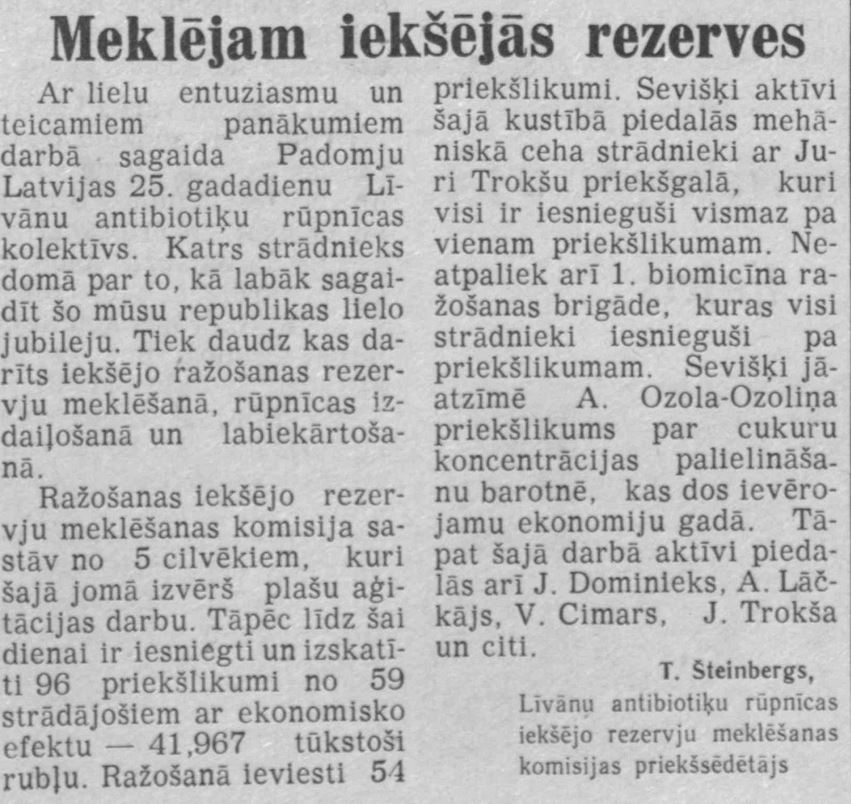 Meklējam iekšējās rezerves

Ar lielu entuziasmu un teicamiem panākumiem darbā sagaida Padomju Latvijas 25. gadadienu Līvānu antibiotiķu rūpnīcas kolektīvs. Katrs strādnieks domā par to, kā labāk sagaidīt šo mūsu republikas lielo jubileju. Tiek daudz kas darīts iekšējo ražošanas rezervju meklēšanā, rūpnīcas izdaiļošanā un labiekārtošanā.

Ražošanas iekšējo rezervju meklēšanas komisija sastāv no 5 cilvēkiem, kuri šajā jomā izvērš plašu aģitācijas darbu. Tāpēc līdz šai dienai ir iesniegti un izskatīti 96 priekšlikumi no 59 strādājošiem ar ekonomisko efektu — 41,967 tūkstoši rubļu. Ražošanā ieviesti 54 priekšlikumi. Sevišķi aktīvi šajā kustībā piedalās mehāniskā ceha strādnieki ar Juri Trokšu priekšgalā, kuri visi ir iesnieguši vismaz pa vienam priekšlikumam. Neatpaliek arī 1. biomicīna ražošanas brigāde, kuras visi strādnieki iesnieguši pa priekšlikumam. Sevišķi jāatzīmē A. Ozola-Ozoliņa priekšlikums par cukuru koncentrācijas palielināšanu barotnē, kas dos ievērojamu ekonomiju gadā. Tāpat šajā darbā aktīvi piedalās arī J. Dominieks, A. Lāčkājs, V. Cimars, J. Trokša un citi.

T. Šteinbergs,
Līvānu antibiotiķu rūpnīcas iekšējo rezervju meklēšanas komisijas priekšsēdētājs